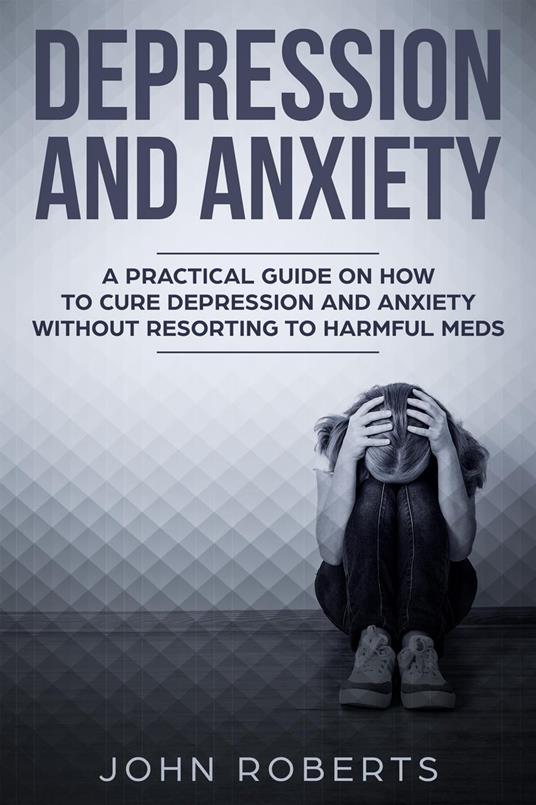 DEPRESSION AND ANXIETY

A PRACTICAL GUIDE ON HOW TO CURE DEPRESSION AND ANXIETY WITHOUT RESORTING TO HARMFUL MEDS

JOHN ROBERTS